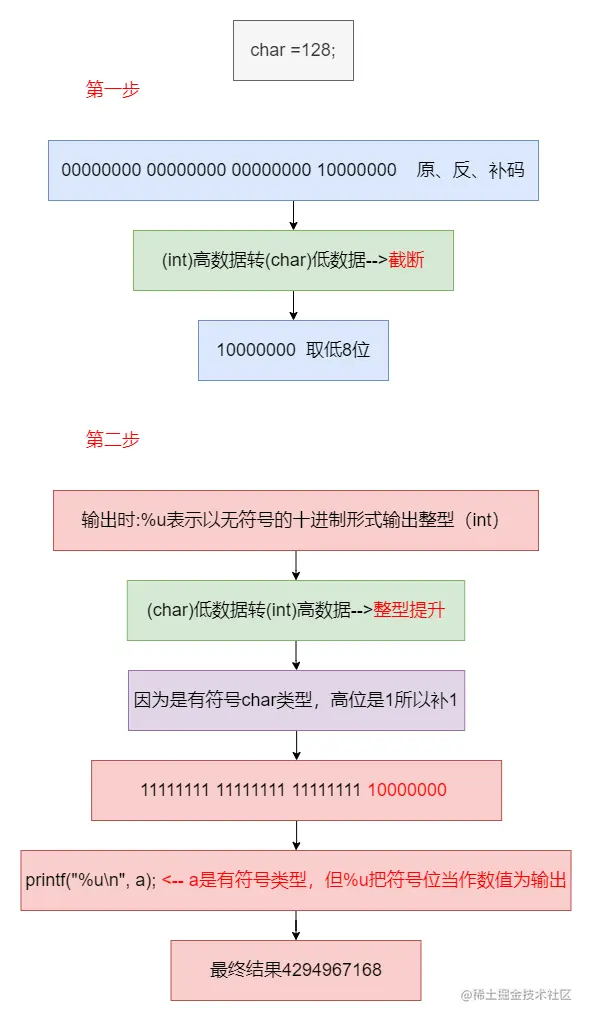 char =128;

第一步

00000000 00000000 00000000 10000000　原、反、补码

(int)高数据转(char)低数据-->截断

10000000 取低8位

第二步

输出时:%u表示以无符号的十进制形式输出整型（int）

(char)低数据转(int)高数据-->整型提升

因为是有符号char类型，高位是1所以补1

11111111 11111111 11111111 10000000

printf("%u\n", a); <-- a是有符号类型，但%u把符号位当作数值为输出

最终结果4294967168

@稀土掘金技术社区